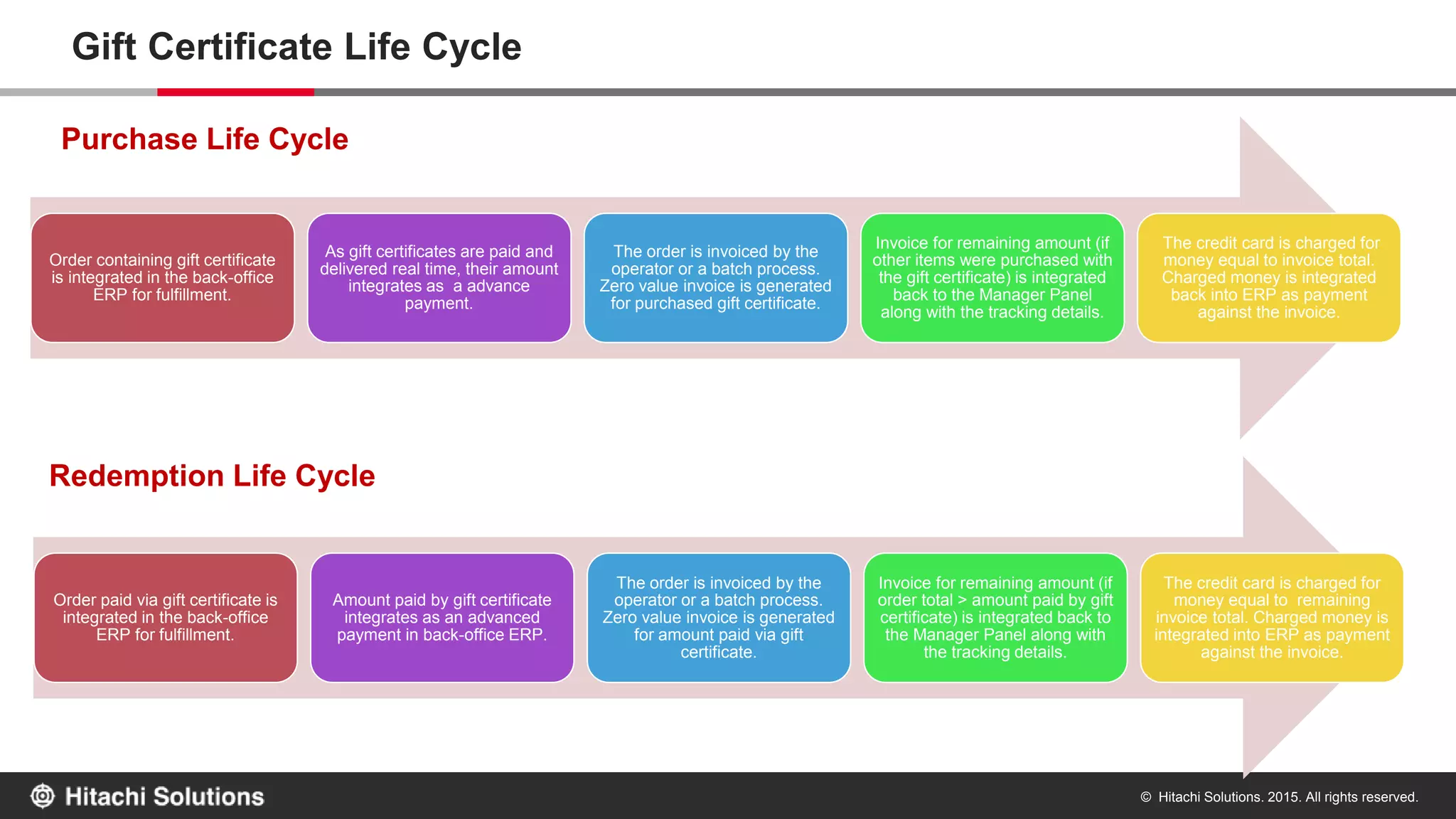 Gift Certificate Life Cycle

Purchase Life Cycle

Order containing gift certificate is integrated in the back-office ERP for fulfillment.

As gift certificates are paid and delivered real time, their amount integrates as  a advance payment.

The order is invoiced by the operator or a batch process. Zero value invoice is generated for purchased gift certificate.

Invoice for remaining amount (if other items were purchased with the gift certificate) is integrated back to the Manager Panel along with the tracking details.

The credit card is charged for money equal to invoice total. Charged money is integrated back into ERP as payment against the invoice.

Redemption Life Cycle

Order paid via gift certificate is integrated in the back-office ERP for fulfillment.

Amount paid by gift certificate integrates as an advanced payment in back-office ERP.

The order is invoiced by the operator or a batch process. Zero value invoice is generated for amount paid via gift certificate.

Invoice for remaining amount (if order total > amount paid by gift certificate) is integrated back to the Manager Panel along with the tracking details.

The credit card is charged for money equal to  remaining invoice total. Charged money is integrated into ERP as payment against the invoice.

Hitachi Solutions

© Hitachi Solutions. 2015. All rights reserved.